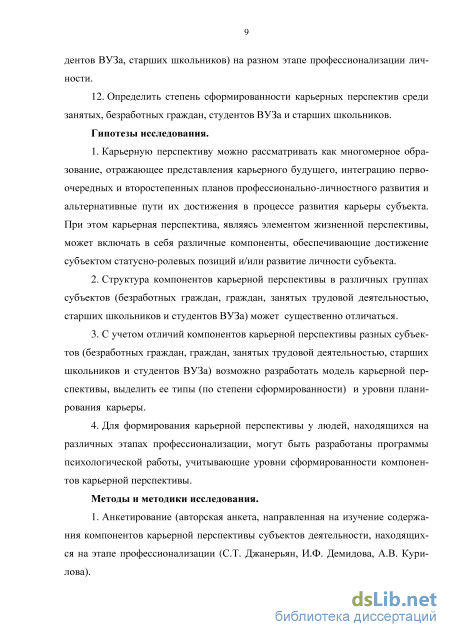 9

дентов ВУЗа, старших школьников) на разном этапе профессионализации личности.

12. Определить степень сформированности карьерных перспектив среди занятых, безработных граждан, студентов ВУЗа и старших школьников.

Гипотезы исследования.

1. Карьерную перспективу можно рассматривать как многомерное образование, отражающее представления карьерного будущего, интеграцию первоочередных и второстепенных планов профессионально-личностного развития и альтернативные пути их достижения в процессе развития карьеры субъекта. При этом карьерная перспектива, являясь элементом жизненной перспективы, может включать в себя различные компоненты, обеспечивающие достижение субъектом статусно-ролевых позиций и/или развитие личности субъекта.

2. Структура компонентов карьерной перспективы в различных группах субъектов (безработных граждан, граждан, занятых трудовой деятельностью, старших школьников и студентов ВУЗа) может существенно отличаться.

3. С учетом отличий компонентов карьерной перспективы разных субъектов (безработных граждан, граждан, занятых трудовой деятельностью, старших школьников и студентов ВУЗа) возможно разработать модель карьерной перспективы, выделить ее типы (по степени сформированности) и уровни планирования карьеры.

4. Для формирования карьерной перспективы у людей, находящихся на различных этапах профессионализации, могут быть разработаны программы психологической работы, учитывающие уровни сформированности компонентов карьерной перспективы.

Методы и методики исследования.

1. Анкетирование (авторская анкета, направленная на изучение содержания компонентов карьерной перспективы субъектов деятельности, находящихся на этапе профессионализации (С.Т. Джанерьян, И.Ф. Демидова, А.В. Курилова).

dsLib.net
библиотека диссертаций